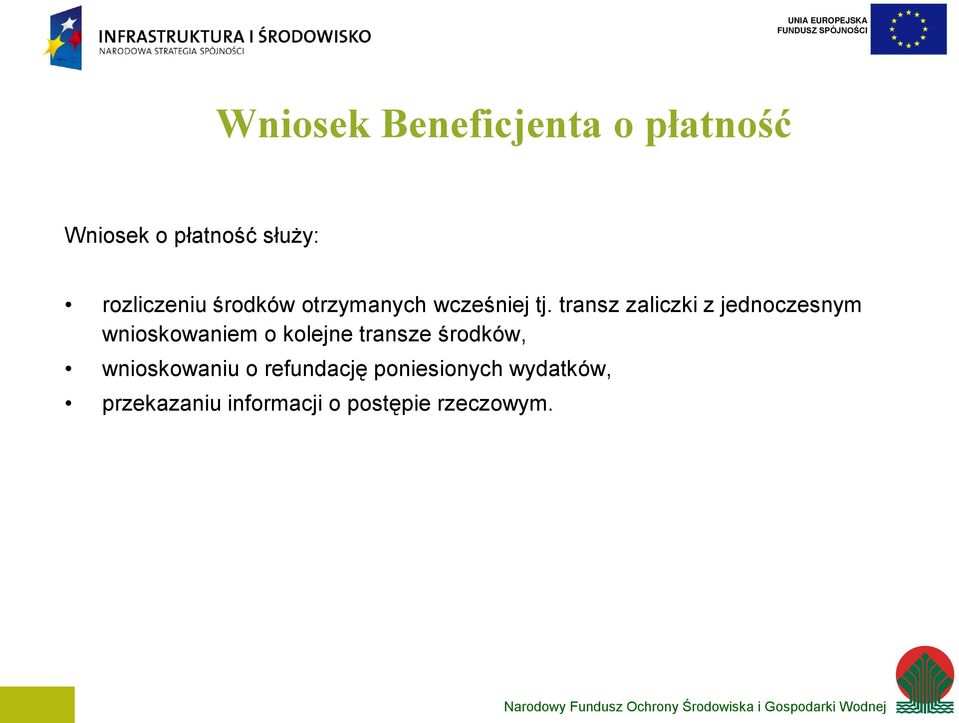 INFRASTRUKTURA I ŚRODOWISKO
NARODOWA STRATEGIA SPÓJNOŚCI

UNIA EUROPEJSKA
FUNDUSZ SPÓJNOŚCI

Wniosek Beneficjenta o płatność

Wniosek o płatność służy:

• rozliczeniu środków otrzymanych wcześniej tj. transz zaliczki z jednoczesnym wnioskowaniem o kolejne transze środków,
• wnioskowaniu o refundację poniesionych wydatków,
• przekazaniu informacji o postępie rzeczowym.

Narodowy Fundusz Ochrony Środowiska i Gospodarki Wodnej